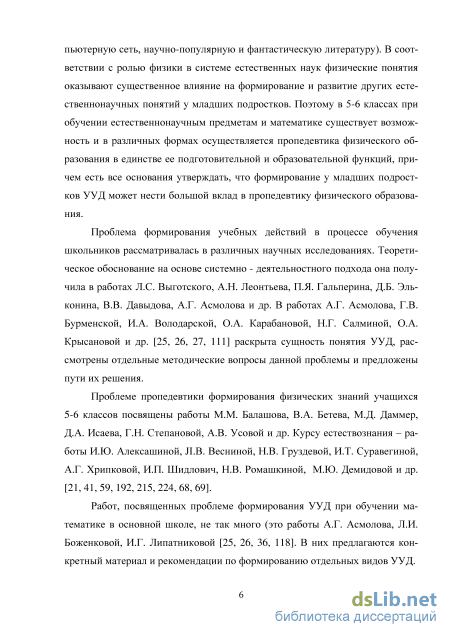 пьютерную сеть, научно-популярную и фантастическую литературу). В соответствии с ролью физики в системе естественных наук физические понятия оказывают существенное влияние на формирование и развитие других естественнонаучных понятий у младших подростков. Поэтому в 5-6 классах при обучении естественнонаучным предметам и математике существует возможность и в различных формах осуществляется пропедевтика физического образования в единстве ее подготовительной и образовательной функций, причем есть все основания утверждать, что формирование у младших подростков УУД может нести большой вклад в пропедевтику физического образования.

Проблема формирования учебных действий в процессе обучения школьников рассматривалась в различных научных исследованиях. Теоретическое обоснование на основе системно - деятельностного подхода она получила в работах Л.С. Выготского, А.Н. Леонтьева, П.Я. Гальперина, Д.Б. Эльконина, В.В. Давыдова, А.Г. Асмолова и др. В работах А.Г. Асмолова, Г.В. Бурменской, И.А. Володарской, О.А. Карабановой, Н.Г. Салминой, О.А. Крысановой и др. [25, 26, 27, 111] раскрыта сущность понятия УУД, рассмотрены отдельные методические вопросы данной проблемы и предложены пути их решения.

Проблеме пропедевтики формирования физических знаний учащихся 5-6 классов посвящены работы М.М. Балашова, В.А. Бетева, М.Д. Даммер, Д.А. Исаева, Г.Н. Степановой, А.В. Усовой и др. Курсу естествознания – работы И.Ю. Алексашиной, Л.В. Весниной, Н.В. Груздевой, И.Т. Суравегиной, А.Г. Хрипковой, И.П. Шидлович, Н.В. Ромашкиной, М.Ю. Демидовой и др. [21, 41, 59, 192, 215, 224, 68, 69].

Работ, посвященных проблеме формирования УУД при обучении математике в основной школе, не так много (это работы А.Г. Асмолова, Л.И. Боженковой, И.Г. Липатниковой [25, 26, 36, 118]. В них предлагаются конкретный материал и рекомендации по формированию отдельных видов УУД.

6

dsLib.net
библиотека диссертаций